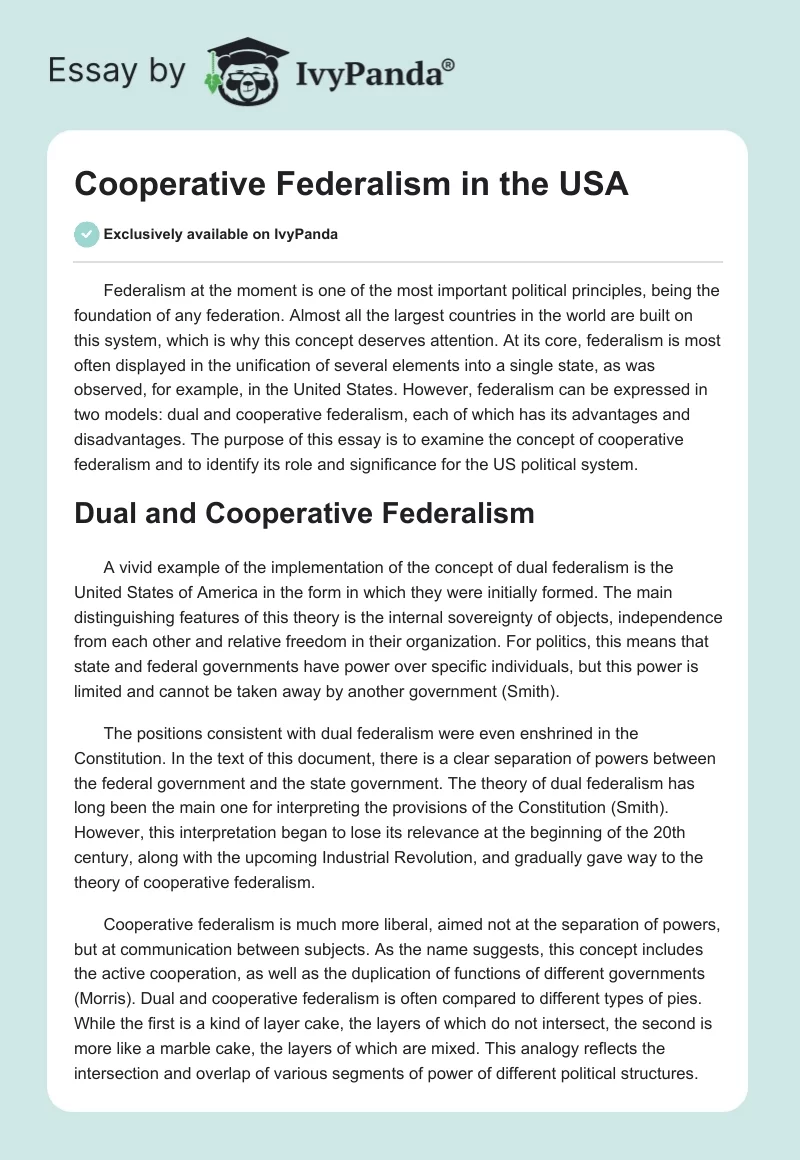 Essay by IvyPanda®

Cooperative Federalism in the USA

Exclusively available on IvyPanda

Federalism at the moment is one of the most important political principles, being the foundation of any federation. Almost all the largest countries in the world are built on this system, which is why this concept deserves attention. At its core, federalism is most often displayed in the unification of several elements into a single state, as was observed, for example, in the United States. However, federalism can be expressed in two models: dual and cooperative federalism, each of which has its advantages and disadvantages. The purpose of this essay is to examine the concept of cooperative federalism and to identify its role and significance for the US political system.

Dual and Cooperative Federalism

A vivid example of the implementation of the concept of dual federalism is the United States of America in the form in which they were initially formed. The main distinguishing features of this theory is the internal sovereignty of objects, independence from each other and relative freedom in their organization. For politics, this means that state and federal governments have power over specific individuals, but this power is limited and cannot be taken away by another government (Smith).

The positions consistent with dual federalism were even enshrined in the Constitution. In the text of this document, there is a clear separation of powers between the federal government and the state government. The theory of dual federalism has long been the main one for interpreting the provisions of the Constitution (Smith). However, this interpretation began to lose its relevance at the beginning of the 20th century, along with the upcoming Industrial Revolution, and gradually gave way to the theory of cooperative federalism.

Cooperative federalism is much more liberal, aimed not at the separation of powers, but at communication between subjects. As the name suggests, this concept includes the active cooperation, as well as the duplication of functions of different governments (Morris). Dual and cooperative federalism is often compared to different types of pies. While the first is a kind of layer cake, the layers of which do not intersect, the second is more like a marble cake, the layers of which are mixed. This analogy reflects the intersection and overlap of various segments of power of different political structures.